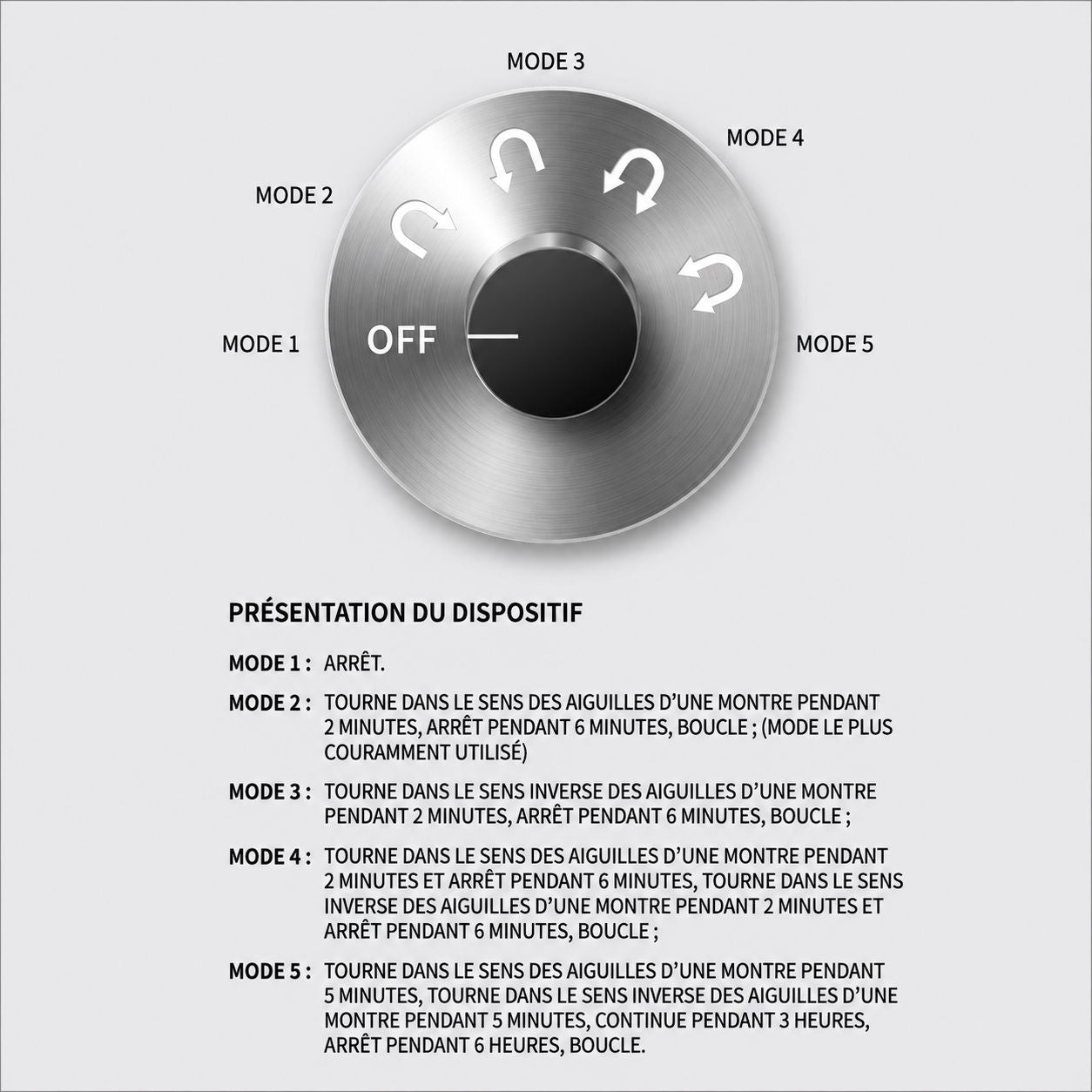 MODE 3

MODE 4

MODE 2

MODE 1

OFF

MODE 5

PRÉSENTATION DU DISPOSITIF

MODE 1 : ARRÊT.

MODE 2 : TOURNE DANS LE SENS DES AIGUILLES D'UNE MONTRE PENDANT 2 MINUTES, ARRÊT PENDANT 6 MINUTES, BOUCLE ; (MODE LE PLUS COURAMMENT UTILISÉ)

MODE 3 : TOURNE DANS LE SENS INVERSE DES AIGUILLES D'UNE MONTRE PENDANT 2 MINUTES, ARRÊT PENDANT 6 MINUTES, BOUCLE ;

MODE 4 : TOURNE DANS LE SENS DES AIGUILLES D'UNE MONTRE PENDANT 2 MINUTES ET ARRÊT PENDANT 6 MINUTES, TOURNE DANS LE SENS INVERSE DES AIGUILLES D'UNE MONTRE PENDANT 2 MINUTES ET ARRÊT PENDANT 6 MINUTES, BOUCLE ;

MODE 5 : TOURNE DANS LE SENS DES AIGUILLES D'UNE MONTRE PENDANT 5 MINUTES, TOURNE DANS LE SENS INVERSE DES AIGUILLES D'UNE MONTRE PENDANT 5 MINUTES, CONTINUE PENDANT 3 HEURES, ARRÊT PENDANT 6 HEURES, BOUCLE.